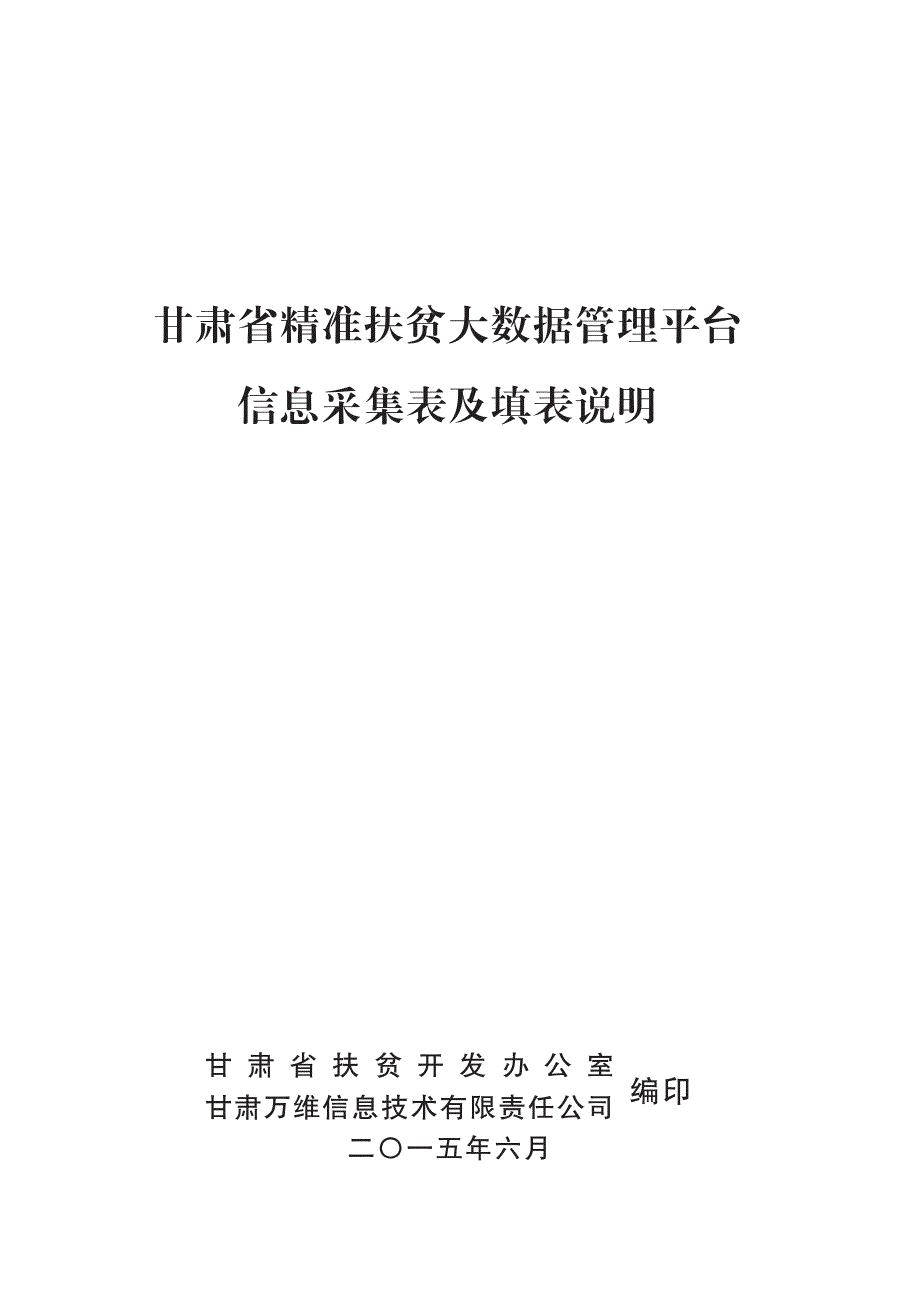 甘肃省精准扶贫大数据管理平台

信息采集表及填表说明

甘肃省扶贫开发办公室
甘肃万维信息技术有限责任公司
编印

二〇一五年六月